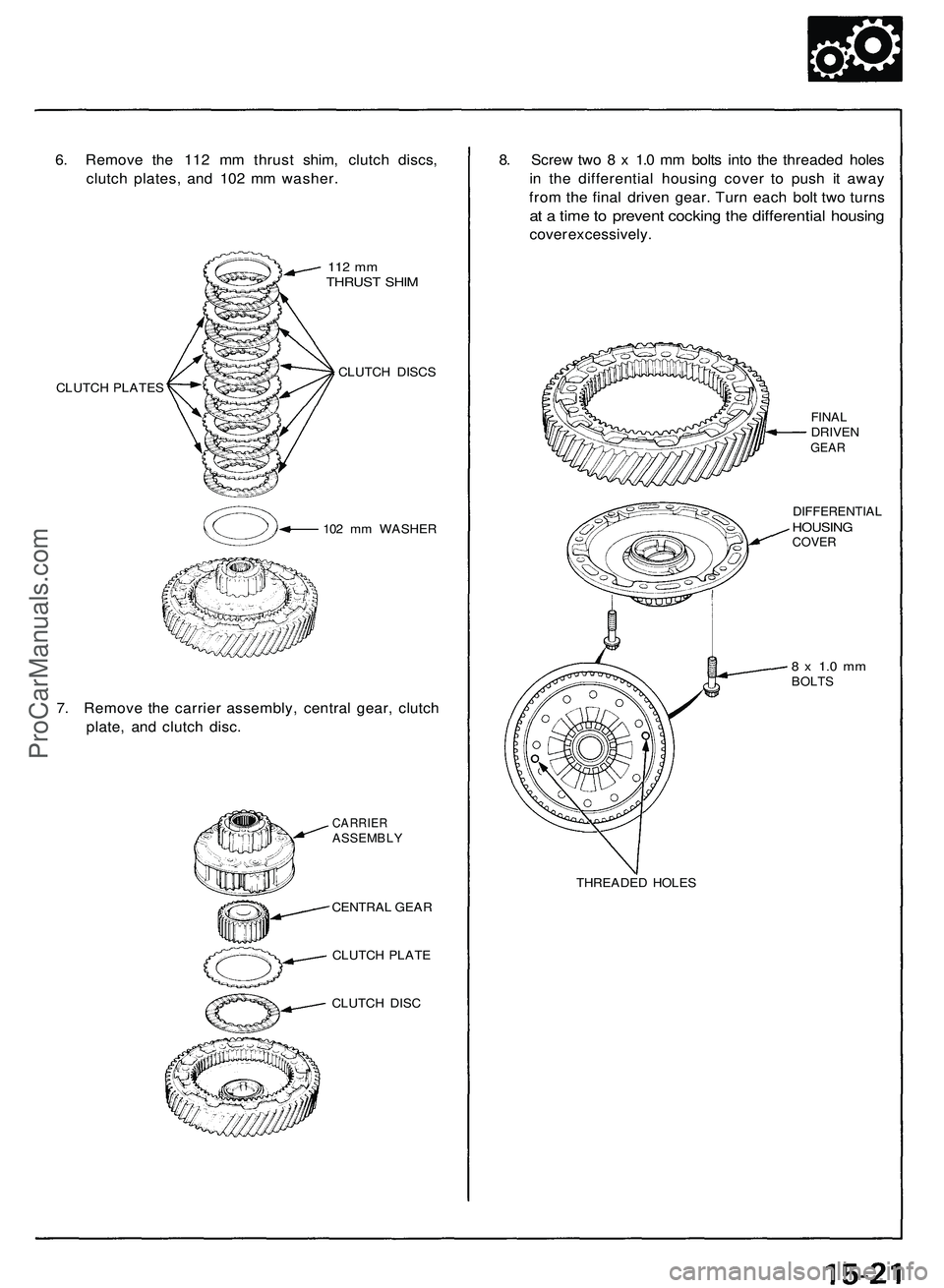 6. Remove the 112 mm thrust shim, clutch discs, clutch plates, and 102 mm washer.

112 mm
THRUST SHIM

CLUTCH PLATES

CLUTCH DISCS

102 mm WASHER

7. Remove the carrier assembly, central gear, clutch plate, and clutch disc.

CARRIER
ASSEMBLY

CENTRAL GEAR

CLUTCH PLATE

CLUTCH DISC

8. Screw two 8 x 1.0 mm bolts into the threaded holes in the differential housing cover to push it away from the final driven gear. Turn each bolt two turns at a time to prevent cocking the differential housing coverexcessively.

FINAL
DRIVEN
GEAR

DIFFERENTIAL
HOUSING
COVER

8 x 1.0 mm
BOLTS

THREADED HOLES

ProCarManuals.com

15-21

carmanualsonline.info